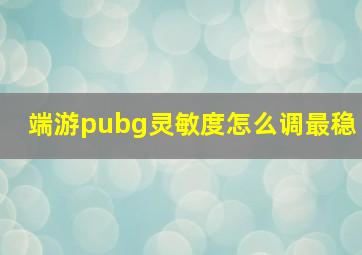 端游pubg灵敏度怎么调最稳